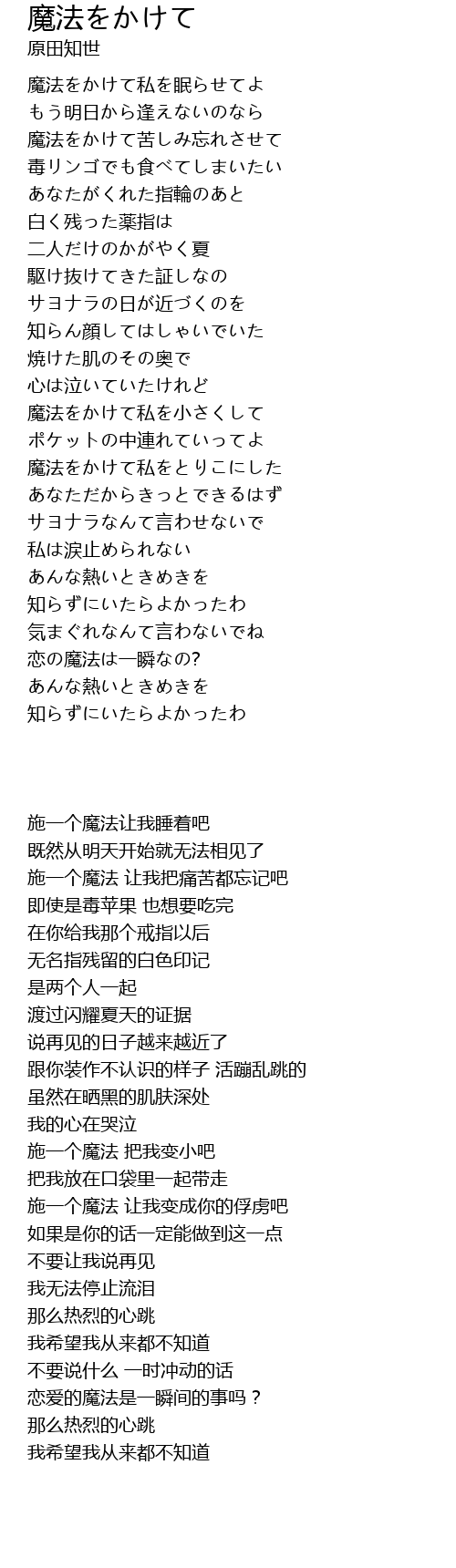 魔法をかけて
原田知世

魔法をかけて私を眠らせてよ
もう明日から逢えないのなら
魔法をかけて苦しみ忘れさせて
毒リンゴでも食べてしまいたい
あなたがくれた指輪のあと
白く残った薬指は
二人だけのかがやく夏
駆け抜けてきた証しなの
サヨナラの日が近づくのを
知らん顔してはしゃいでいた
焼けた肌のその奥で
心は泣いていたけれど
魔法をかけて私を小さくして
ポケットの中連れていってよ
魔法をかけて私をとりこにした
あなただからきっとできるはず
サヨナラなんて言わせないで
私は涙止められない
あんな熱いときめきを
知らずにいたらよかったわ
気まぐれなんて言わないでね
恋の魔法は一瞬なの?
あんな熱いときめきを
知らずにいたらよかったわ

施一个魔法让我睡着吧
既然从明天开始就无法相见了
施一个魔法 让我把痛苦都忘记吧
即使是毒苹果 也想要吃完
在你给我那个戒指以后
无名指残留的白色印记
是两个人一起
渡过闪耀夏天的证据
说再见的日子越来越近了
跟你装作不认识的样子 活蹦乱跳的
虽然在晒黑的肌肤深处
我的心在哭泣
施一个魔法 把我变小吧
把我放在口袋里一起带走
施一个魔法 让我变成你的俘虏吧
如果是你的话一定能做到这一点
不要让我说再见
我无法停止流泪
那么热烈的心跳
我希望我从来都不知道
不要说什么 一时冲动的话
恋爱的魔法是一瞬间的事吗？
那么热烈的心跳
我希望我从来都不知道